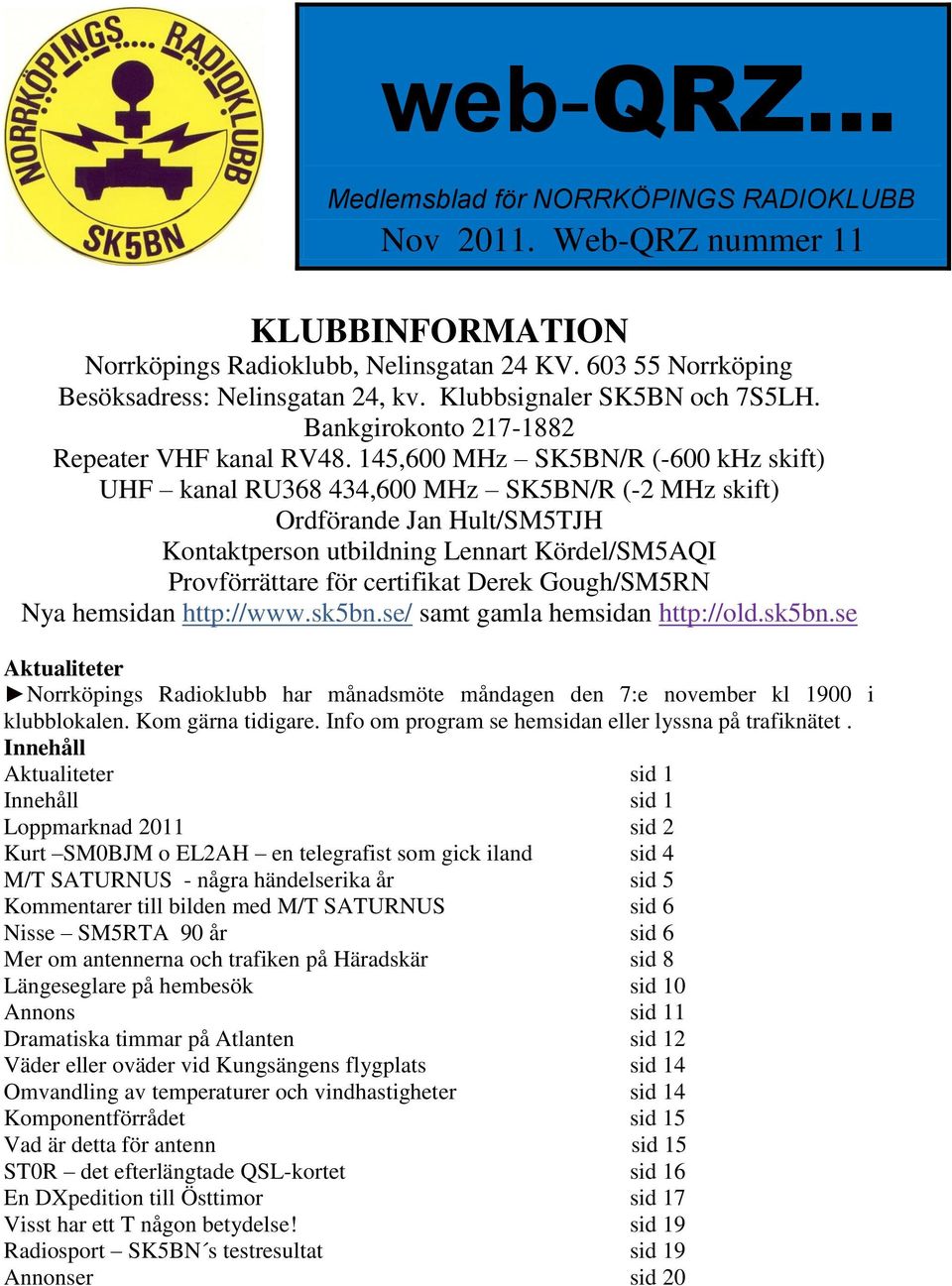 NORRKÖPINGS.... RADIOKLUBB
SK5BN

web-QRZ...

Medlemsblad för NORRKÖPINGS RADIOKLUBB
Nov 2011. Web-QRZ nummer 11

KLUBBINFORMATION
Norrköpings Radioklubb, Nelinsgatan 24 KV. 603 55 Norrköping
Besöksadress: Nelinsgatan 24, kv. Klubbsignaler SK5BN och 7S5LH.
Bankgirokonto 217-1882
Repeater VHF kanal RV48. 145,600 MHz – SK5BN/R (-600 kHz skift)
UHF – kanal RU368 434,600 MHz – SK5BN/R (-2 MHz skift)
Ordförande Jan Hult/SM5TJH
Kontaktperson utbildning Lennart Kördel/SM5AQI
Provförrättare för certifikat Derek Gough/SM5RN
Nya hemsidan http://www.sk5bn.se/ samt gamla hemsidan http://old.sk5bn.se

Aktualiteter
►Norrköpings Radioklubb har månadsmöte måndagen den 7:e november kl 1900 i klubblokalen. Kom gärna tidigare. Info om program se hemsidan eller lyssna på trafiknätet .
Innehåll

| | |
|---|---|
| Aktualiteter | sid 1 |
| Innehåll | sid 1 |
| Loppmarknad 2011 | sid 2 |
| Kurt –SM0BJM o EL2AH – en telegrafist som gick iland | sid 4 |
| M/T SATURNUS - några händelserika år | sid 5 |
| Kommentarer till bilden med M/T SATURNUS | sid 6 |
| Nisse – SM5RTA 90 år | sid 6 |
| Mer om antennerna och trafiken på Häradskär | sid 8 |
| Längeseglare på hembesök | sid 10 |
| Annons | sid 11 |
| Dramatiska timmar på Atlanten | sid 12 |
| Väder eller oväder vid Kungsängens flygplats | sid 14 |
| Omvandling av temperaturer och vindhastigheter | sid 14 |
| Komponentförrådet | sid 15 |
| Vad är detta för antenn | sid 15 |
| ST0R – det efterlängtade QSL-kortet | sid 16 |
| En DXpedition till Östtimor | sid 17 |
| Visst har ett T någon betydelse! | sid 19 |
| Radiosport – SK5BN´s testresultat | sid 19 |
| Annonser | sid 20 |